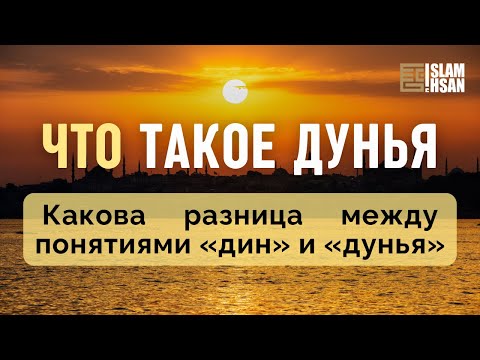 ISLAM IHSAN

ЧТО ТАКОЕ ДУНЬЯ

Какова разница между понятиями «дин» и «дунья»